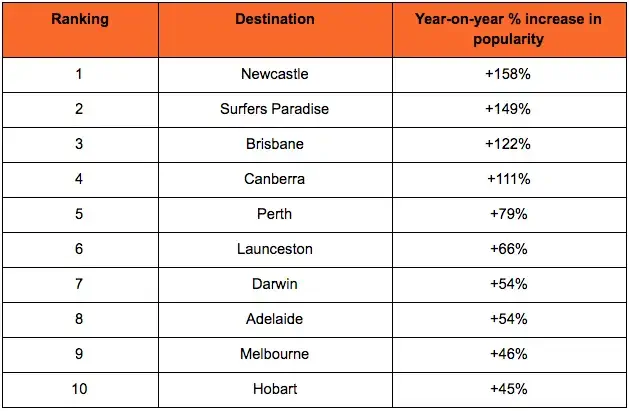 | Ranking | Destination | Year-on-year % increase in popularity |
|---|---|---|
| 1 | Newcastle | +158% |
| 2 | Surfers Paradise | +149% |
| 3 | Brisbane | +122% |
| 4 | Canberra | +111% |
| 5 | Perth | +79% |
| 6 | Launceston | +66% |
| 7 | Darwin | +54% |
| 8 | Adelaide | +54% |
| 9 | Melbourne | +46% |
| 10 | Hobart | +45% |